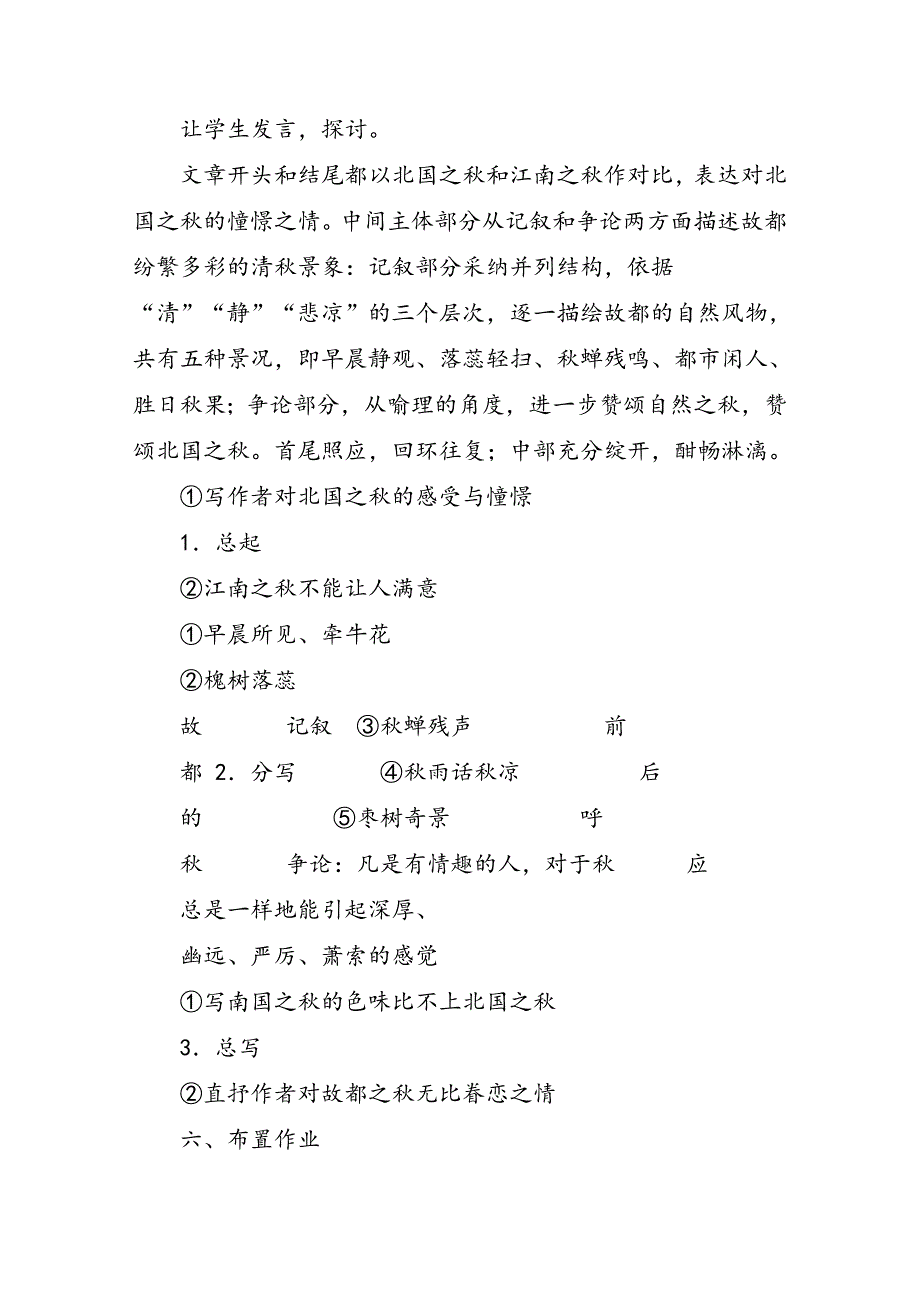 让学生发言，探讨。

文章开头和结尾都以北国之秋和江南之秋作对比，表达对北国之秋的憧憬之情。中间主体部分从记叙和争论两方面描述故都纷繁多彩的清秋景象：记叙部分采纳并列结构，依据“清”“静”“悲凉”的三个层次，逐一描绘故都的自然风物，共有五种景况，即早晨静观、落蕊轻扫、秋蝉残鸣、都市闲人、胜日秋果；争论部分，从喻理的角度，进一步赞颂自然之秋，赞颂北国之秋。首尾照应，回环往复；中部充分绽开，酣畅淋漓。

①写作者对北国之秋的感受与憧憬

1．总起

②江南之秋不能让人满意

①早晨所见、牵牛花

②槐树落蕊

故　记叙　③秋蝉残声　前

都 2．分写　④秋雨话秋凉　后

的　⑤枣树奇景　呼

秋　争论：凡是有情趣的人，对于秋　应

总是一样地能引起深厚、

幽远、严厉、萧索的感觉

①写南国之秋的色味比不上北国之秋

3．总写

②直抒作者对故都之秋无比眷恋之情

六、布置作业